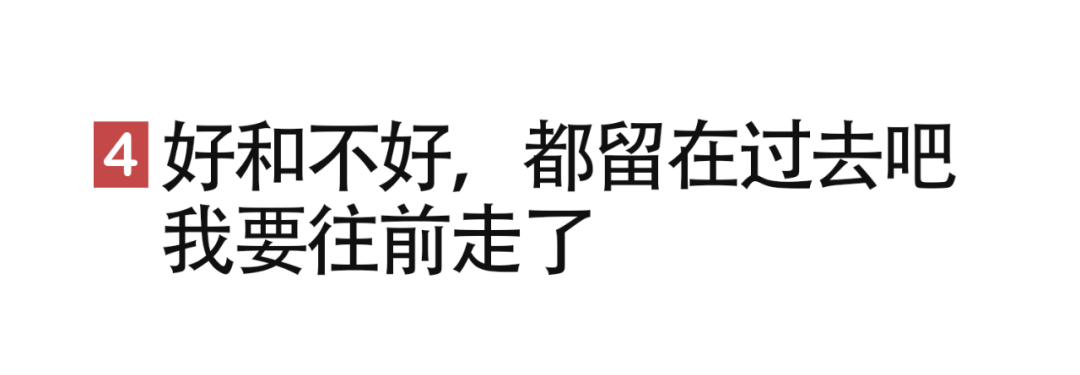 4 好和不好，都留在过去吧
我要往前走了